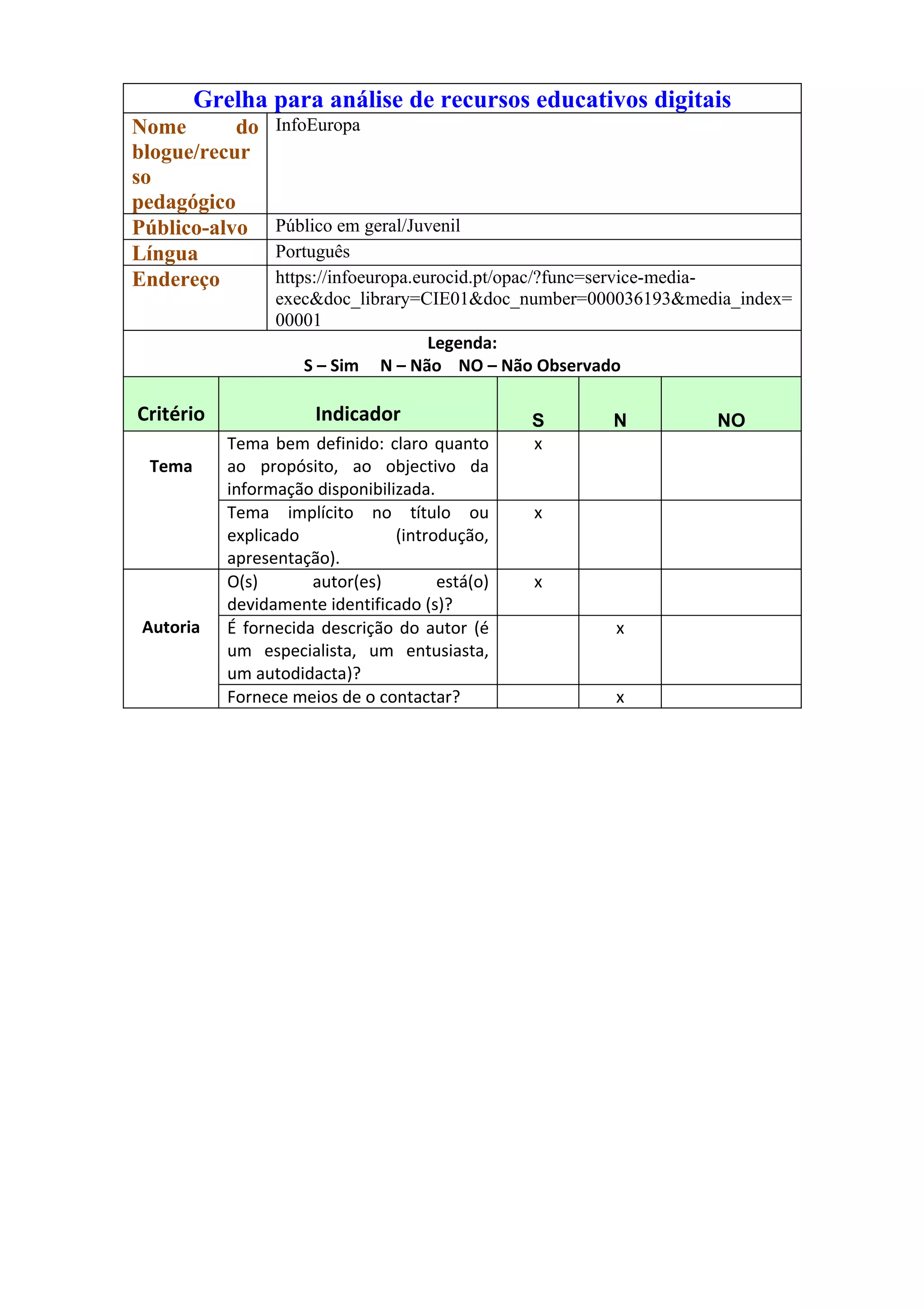 Grelha para análise de recursos educativos digitais

| Nome do blogue/recurso pedagógico | InfoEuropa |
|---|---|
| Público-alvo | Público em geral/Juvenil |
| Língua | Português |
| Endereço | https://infoeuropa.eurocid.pt/opac/?func=service-media-exec&doc_library=CIE01&doc_number=000036193&media_index=00001 |

Legenda:
S – Sim N – Não NO – Não Observado

| Critério | Indicador | S | N | NO |
|---|---|---|---|---|
| Tema | Tema bem definido: claro quanto ao propósito, ao objectivo da informação disponibilizada. | x | | |
| | Tema implícito no título ou explicado (introdução, apresentação). | x | | |
| Autoria | O(s) autor(es) está(o) devidamente identificado (s)? | x | | |
| | É fornecida descrição do autor (é um especialista, um entusiasta, um autodidacta)? | | x | |
| | Fornece meios de o contactar? | | x | |